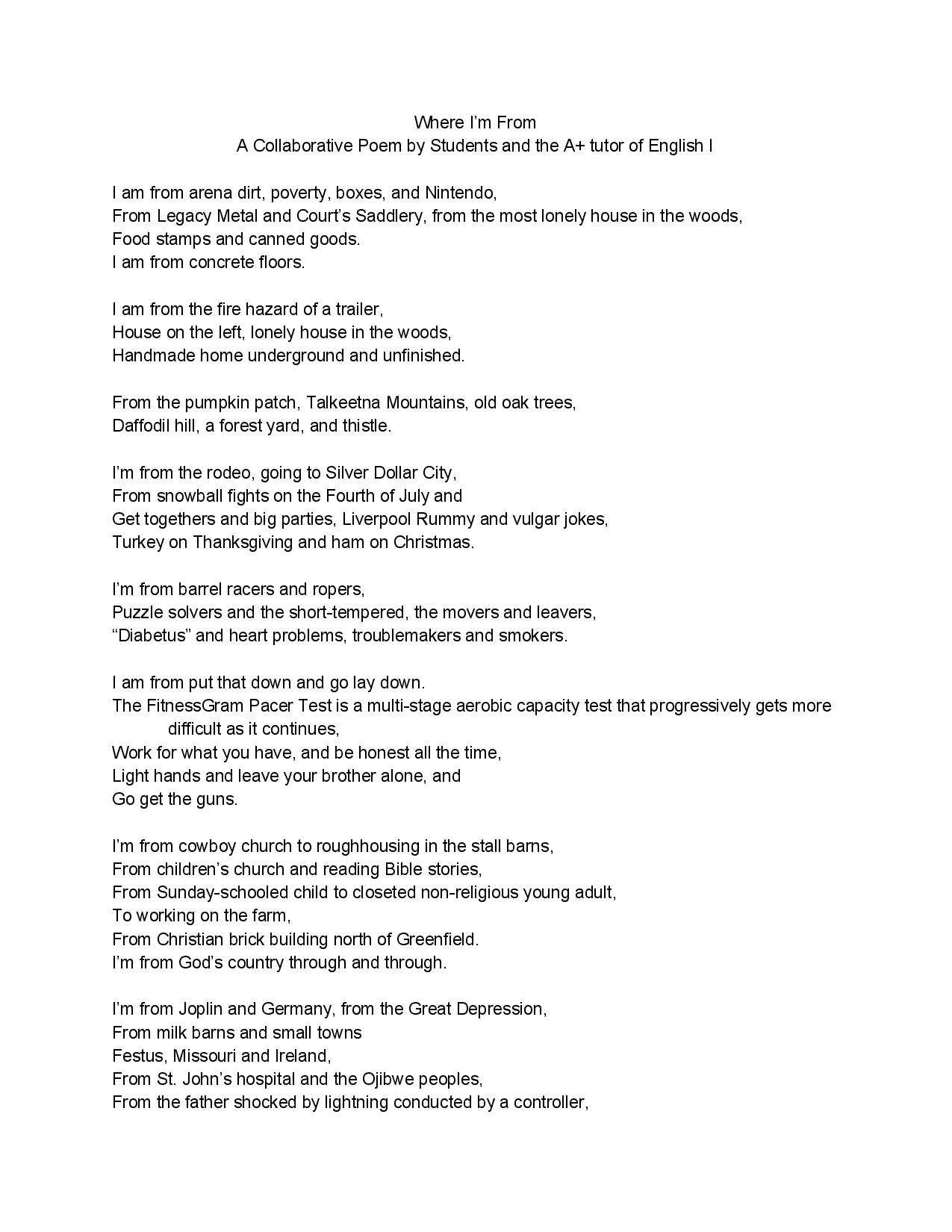 Where I'm From
A Collaborative Poem by Students and the A+ tutor of English I

I am from arena dirt, poverty, boxes, and Nintendo,
From Legacy Metal and Court's Saddlery, from the most lonely house in the woods,
Food stamps and canned goods.
I am from concrete floors.

I am from the fire hazard of a trailer,
House on the left, lonely house in the woods,
Handmade home underground and unfinished.

From the pumpkin patch, Talkeetna Mountains, old oak trees,
Daffodil hill, a forest yard, and thistle.

I'm from the rodeo, going to Silver Dollar City,
From snowball fights on the Fourth of July and
Get togethers and big parties, Liverpool Rummy and vulgar jokes,
Turkey on Thanksgiving and ham on Christmas.

I'm from barrel racers and ropers,
Puzzle solvers and the short-tempered, the movers and leavers,
"Diabetus" and heart problems, troublemakers and smokers.

I am from put that down and go lay down.
The FitnessGram Pacer Test is a multi-stage aerobic capacity test that progressively gets more difficult as it continues,
Work for what you have, and be honest all the time,
Light hands and leave your brother alone, and
Go get the guns.

I'm from cowboy church to roughhousing in the stall barns,
From children's church and reading Bible stories,
From Sunday-schooled child to closeted non-religious young adult,
To working on the farm,
From Christian brick building north of Greenfield.
I'm from God's country through and through.

I'm from Joplin and Germany, from the Great Depression,
From milk barns and small towns
Festus, Missouri and Ireland,
From St. John's hospital and the Ojibwe peoples,
From the father shocked by lightning conducted by a controller,